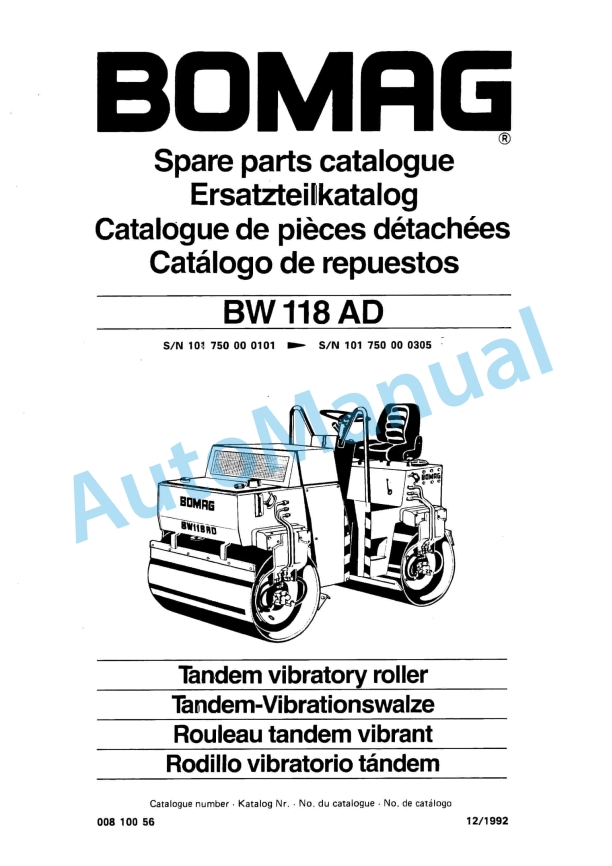 BOMAG®

Spare parts catalogue
Ersatzteilkatalog
Catalogue de pièces détachées
Catálogo de repuestos

BW 118 AD

S/N 101 750 00 0101 ► S/N 101 750 00 0305

AutoManual

BOMAG
BW118AD
BOMAG

Tandem vibratory roller
Tandem-Vibrationswalze
Rouleau tandem vibrant
Rodillo vibratorio tándem

Catalogue number · Katalog Nr. · No. du catalogue · No. de catálogo

008 100 56

12/1992